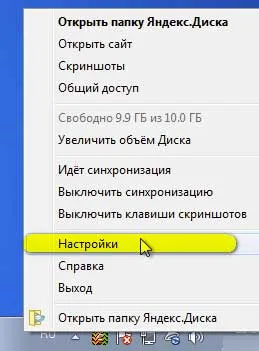 Открыть папку Яндекс.Диска
Открыть сайт
Скриншоты
Общий доступ

Свободно 9.9 ГБ из 10.0 ГБ
Увеличить объём Диска

Идёт синхронизация
Выключить синхронизацию
Выключить клавиши скриншотов

Настройки
Справка
Выход

Открыть папку Яндекс.Диска

RU